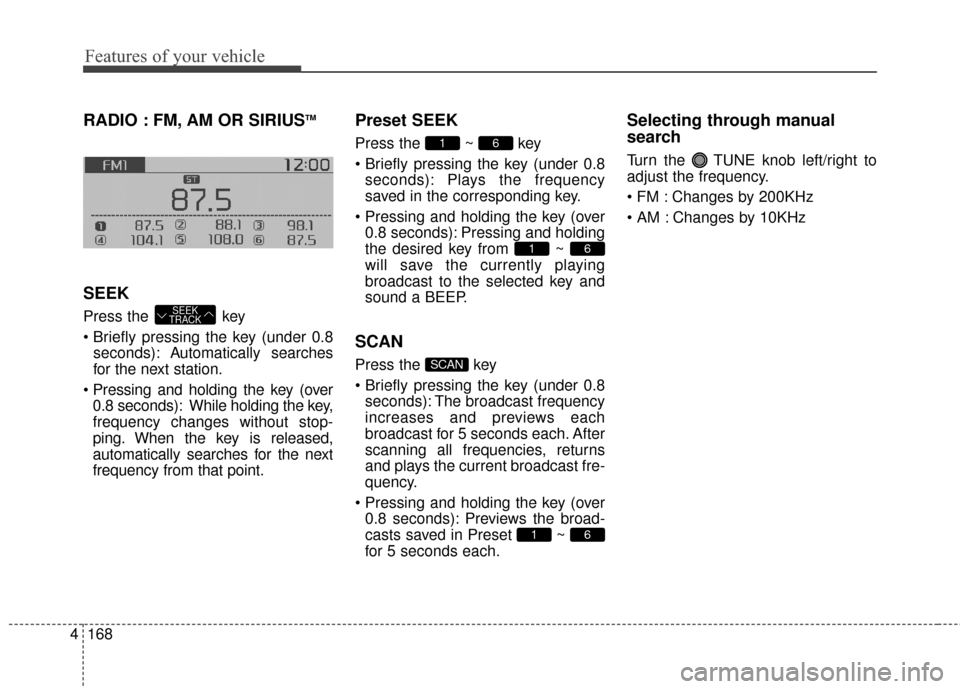 Features of your vehicle

RADIO : FM, AM OR SIRIUS™

FM1 12:00
ST
87.5
1 87.5 2 88.1 3 98.1
4 104.1 5 108.0 6 87.5

SEEK

Press the SEEK TRACK key

• Briefly pressing the key (under 0.8 seconds): Automatically searches for the next station.

• Pressing and holding the key (over 0.8 seconds): While holding the key, frequency changes without stopping. When the key is released, automatically searches for the next frequency from that point.

Preset SEEK

Press the 1 ~ 6 key

• Briefly pressing the key (under 0.8 seconds): Plays the frequency saved in the corresponding key.

• Pressing and holding the key (over 0.8 seconds): Pressing and holding the desired key from 1 ~ 6 will save the currently playing broadcast to the selected key and sound a BEEP.

SCAN

Press the SCAN key

• Briefly pressing the key (under 0.8 seconds): The broadcast frequency increases and previews each broadcast for 5 seconds each. After scanning all frequencies, returns and plays the current broadcast frequency.

• Pressing and holding the key (over 0.8 seconds): Previews the broadcasts saved in Preset 1 ~ 6 for 5 seconds each.

Selecting through manual search

Turn the TUNE knob left/right to adjust the frequency.

• FM : Changes by 200KHz

• AM : Changes by 10KHz

4 168

carmanualsonline.info